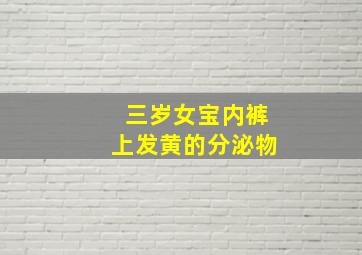 三岁女宝内裤
上发黄的分泌物